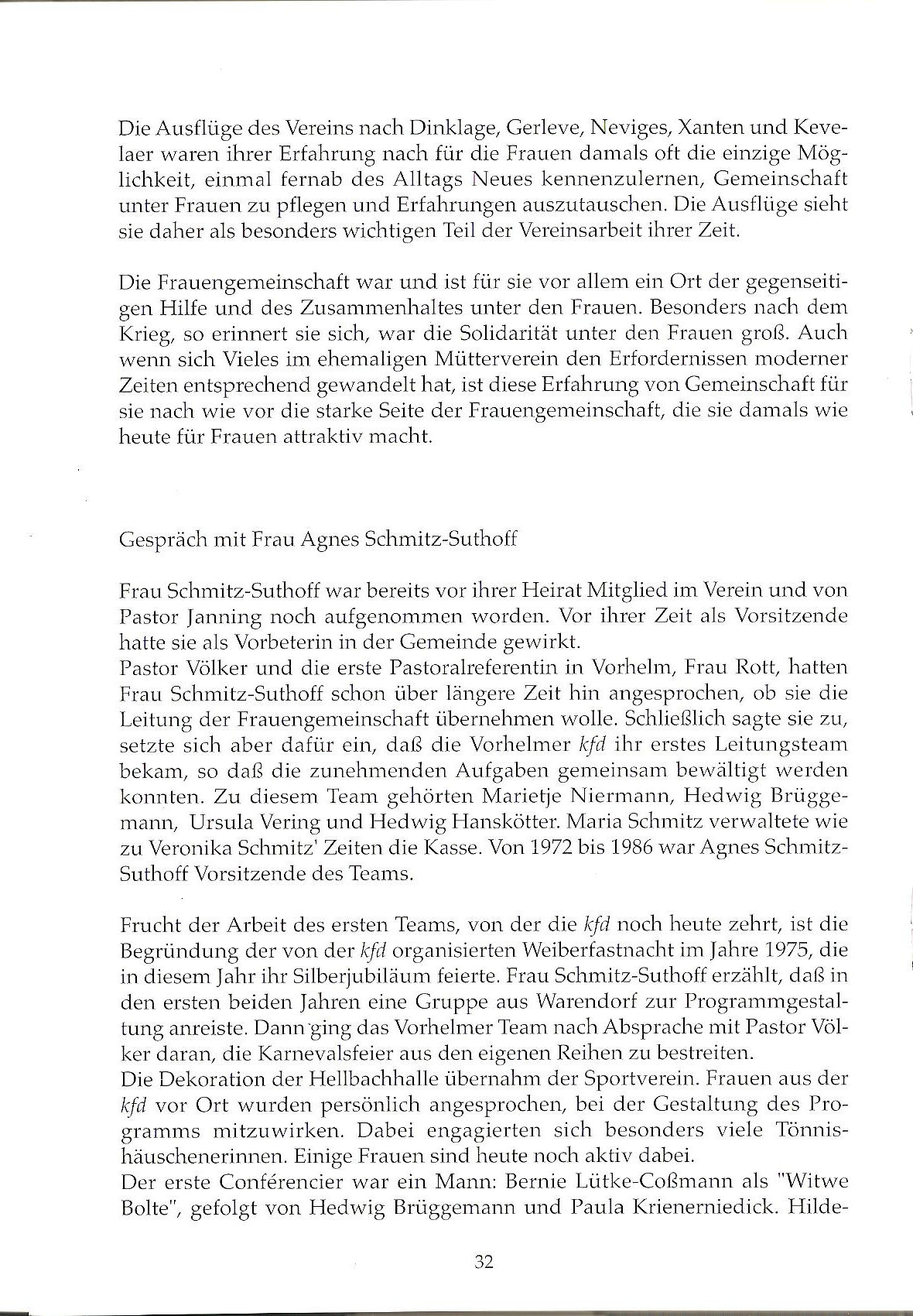 Die Ausflüge des Vereins nach Dinklage, Gerleve, Neviges, Xanten und Kevelaer waren ihrer Erfahrung nach für die Frauen damals oft die einzige Möglichkeit, einmal fernab des Alltags Neues kennenzulernen, Gemeinschaft unter Frauen zu pflegen und Erfahrungen auszutauschen. Die Ausflüge sieht sie daher als besonders wichtigen Teil der Vereinsarbeit ihrer Zeit.

Die Frauengemeinschaft war und ist für sie vor allem ein Ort der gegenseitigen Hilfe und des Zusammenhaltes unter den Frauen. Besonders nach dem Krieg, so erinnert sie sich, war die Solidarität unter den Frauen groß. Auch wenn sich Vieles im ehemaligen Mütterverein den Erfordernissen moderner Zeiten entsprechend gewandelt hat, ist diese Erfahrung von Gemeinschaft für sie nach wie vor die starke Seite der Frauengemeinschaft, die sie damals wie heute für Frauen attraktiv macht.

Gespräch mit Frau Agnes Schmitz-Suthoff

Frau Schmitz-Suthoff war bereits vor ihrer Heirat Mitglied im Verein und von Pastor Janning noch aufgenommen worden. Vor ihrer Zeit als Vorsitzende hatte sie als Vorbeterin in der Gemeinde gewirkt.
Pastor Völker und die erste Pastoralreferentin in Vorhelm, Frau Rott, hatten Frau Schmitz-Suthoff schon über längere Zeit hin angesprochen, ob sie die Leitung der Frauengemeinschaft übernehmen wolle. Schließlich sagte sie zu, setzte sich aber dafür ein, daß die Vorhelmer kfd ihr erstes Leitungsteam bekam, so daß die zunehmenden Aufgaben gemeinsam bewältigt werden konnten. Zu diesem Team gehörten Marietje Niermann, Hedwig Brüggemann, Ursula Vering und Hedwig Hanskötter. Maria Schmitz verwaltete wie zu Veronika Schmitz' Zeiten die Kasse. Von 1972 bis 1986 war Agnes Schmitz-Suthoff Vorsitzende des Teams.

Frucht der Arbeit des ersten Teams, von der die kfd noch heute zehrt, ist die Begründung der von der kfd organisierten Weiberfastnacht im Jahre 1975, die in diesem Jahr ihr Silberjubiläum feierte. Frau Schmitz-Suthoff erzählt, daß in den ersten beiden Jahren eine Gruppe aus Warendorf zur Programmgestaltung anreiste. Dann ging das Vorhelmer Team nach Absprache mit Pastor Völker daran, die Karnevalsfeier aus den eigenen Reihen zu bestreiten.
Die Dekoration der Hellbachhalle übernahm der Sportverein. Frauen aus der kfd vor Ort wurden persönlich angesprochen, bei der Gestaltung des Programms mitzuwirken. Dabei engagierten sich besonders viele Tönnishäuschenerinnen. Einige Frauen sind heute noch aktiv dabei.
Der erste Conférencier war ein Mann: Bernie Lütke-Coßmann als "Witwe Bolte", gefolgt von Hedwig Brüggemann und Paula Krienerniedick. Hilde-

32